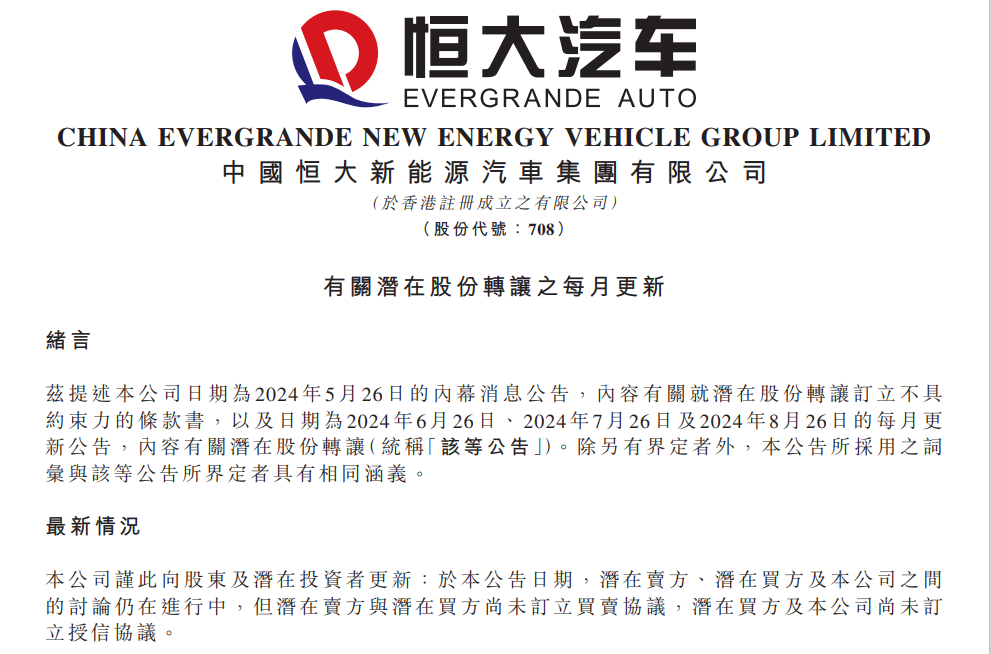 恒大汽车
EVERGRANDE AUTO

CHINA EVERGRANDE NEW ENERGY VEHICLE GROUP LIMITED
中國恒大新能源汽車集團有限公司
(於香港註冊成立之有限公司)
(股份代號：708)

有關潛在股份轉讓之每月更新

緒言

茲提述本公司日期為2024年5月26日的內幕消息公告，內容有關就潛在股份轉讓訂立不具約束力的條款書，以及日期為2024年6月26日、2024年7月26日及2024年8月26日的每月更新公告，內容有關潛在股份轉讓(統稱「該等公告」)。除另有界定者外，本公告所採用之詞彙與該等公告所界定者具有相同涵義。

最新情況

本公司謹此向股東及潛在投資者更新：於本公告日期，潛在賣方、潛在買方及本公司之間的討論仍在進行中，但潛在賣方與潛在買方尚未訂立買賣協議，潛在買方及本公司尚未訂立授信協議。